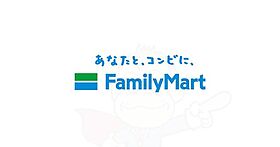 あなたと、コンビに、
FamilyMart